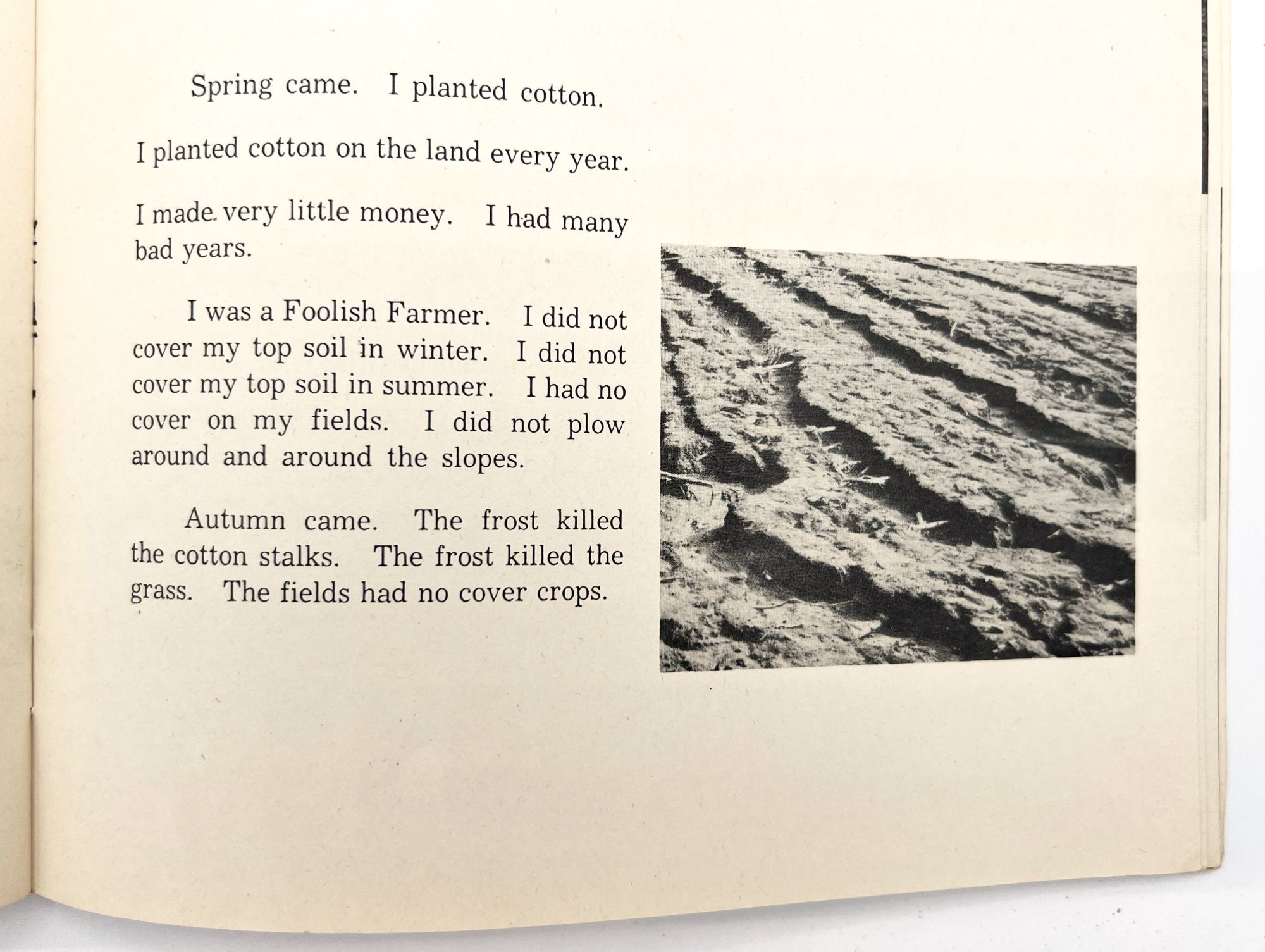 Spring came. I planted cotton.

I planted cotton on the land every year.

I made very little money. I had many bad years.

I was a Foolish Farmer. I did not cover my top soil in winter. I did not cover my top soil in summer. I had no cover on my fields. I did not plow around and around the slopes.

Autumn came. The frost killed the cotton stalks. The frost killed the grass. The fields had no cover crops.